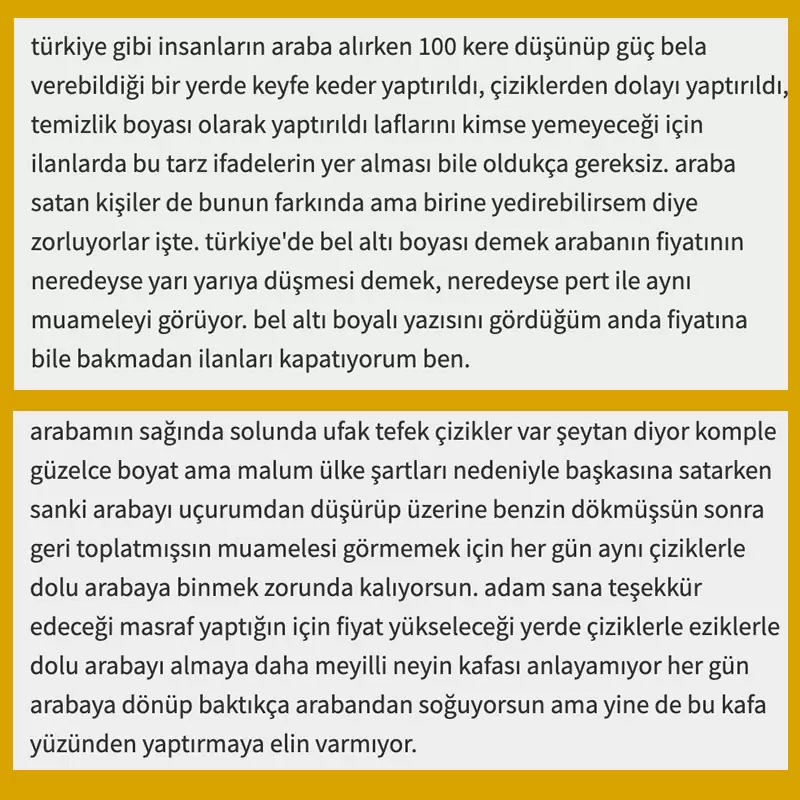 türkiye gibi insanların araba alırken 100 kere düşünüp güç bela verebildiği bir yerde keyfe keder yaptırıldı, çiziklerden dolayı yaptırıldı, temizlik boyası olarak yaptırıldı laflarını kimse yemeyeceği için ilanlarda bu tarz ifadelerin yer alması bile oldukça gereksiz. araba satan kişiler de bunun farkında ama birine yedirebilirsem diye zorluyorlar işte. türkiye'de bel altı boyası demek arabanın fiyatının neredeyse yarı yarıya düşmesi demek, neredeyse pert ile aynı muameleyi görüyor. bel altı boyalı yazısını gördüğüm anda fiyatına bile bakmadan ilanları kapatıyorum ben.

arabamın sağında solunda ufak tefek çizikler var şeytan diyor komple güzelce boyat ama malum ülke şartları nedeniyle başkasına satarken sanki arabayı uçurumdan düşürüp üzerine benzin dökmüşsün sonra geri toplatmışsın muamelesi görmemek için her gün aynı çiziklerle dolu arabaya binmek zorunda kalıyorsun. adam sana teşekkür edeceği masraf yaptığın için fiyat yükseleceği yerde çiziklerle eziklerle dolu arabayı almaya daha meyilli neyin kafası anlayamıyor her gün arabaya dönüp baktıkça arabandan soğuyorsun ama yine de bu kafa yüzünden yaptırmaya elin varmıyor.